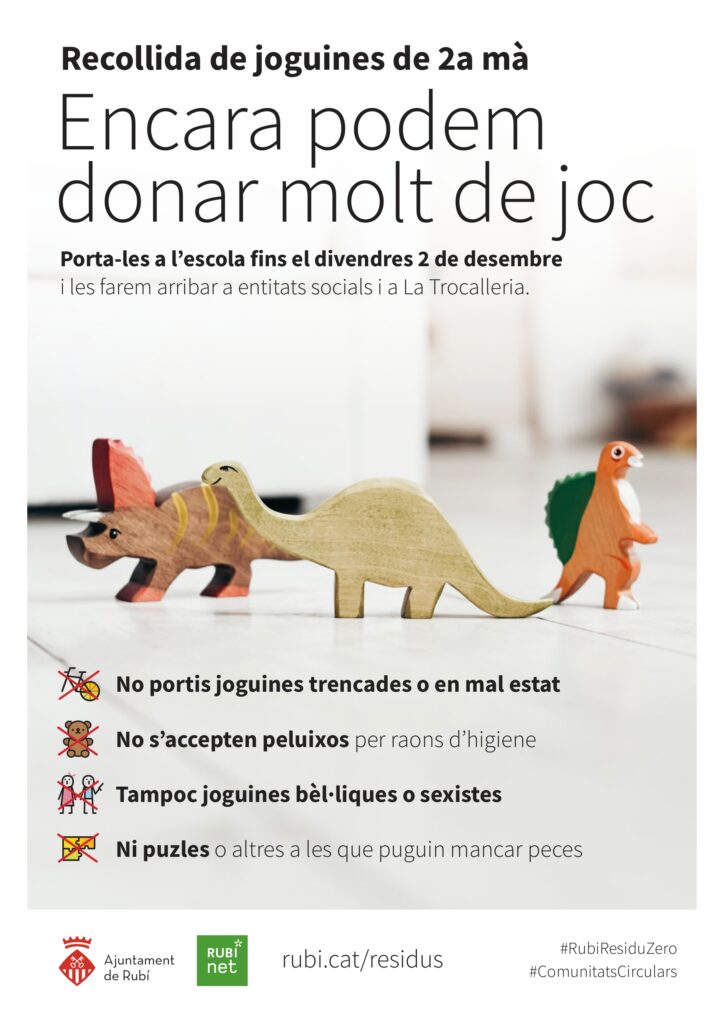 Recollida de joguines de 2a mà

Encara podem donar molt de joc

Porta-les a l'escola fins el divendres 2 de desembre i les farem arribar a entitats socials i a La Trocalleria.

No portis joguines trencades o en mal estat

No s'accepten peluixos per raons d'higiene

Tampoc joguines bèl·liques o sexistes

Ni puzles o altres a les que puguin mancar peces

Ajuntament de Rubí

RUBÍ net

rubi.cat/residus

#RubiResiduZero
#ComunitatsCirculars